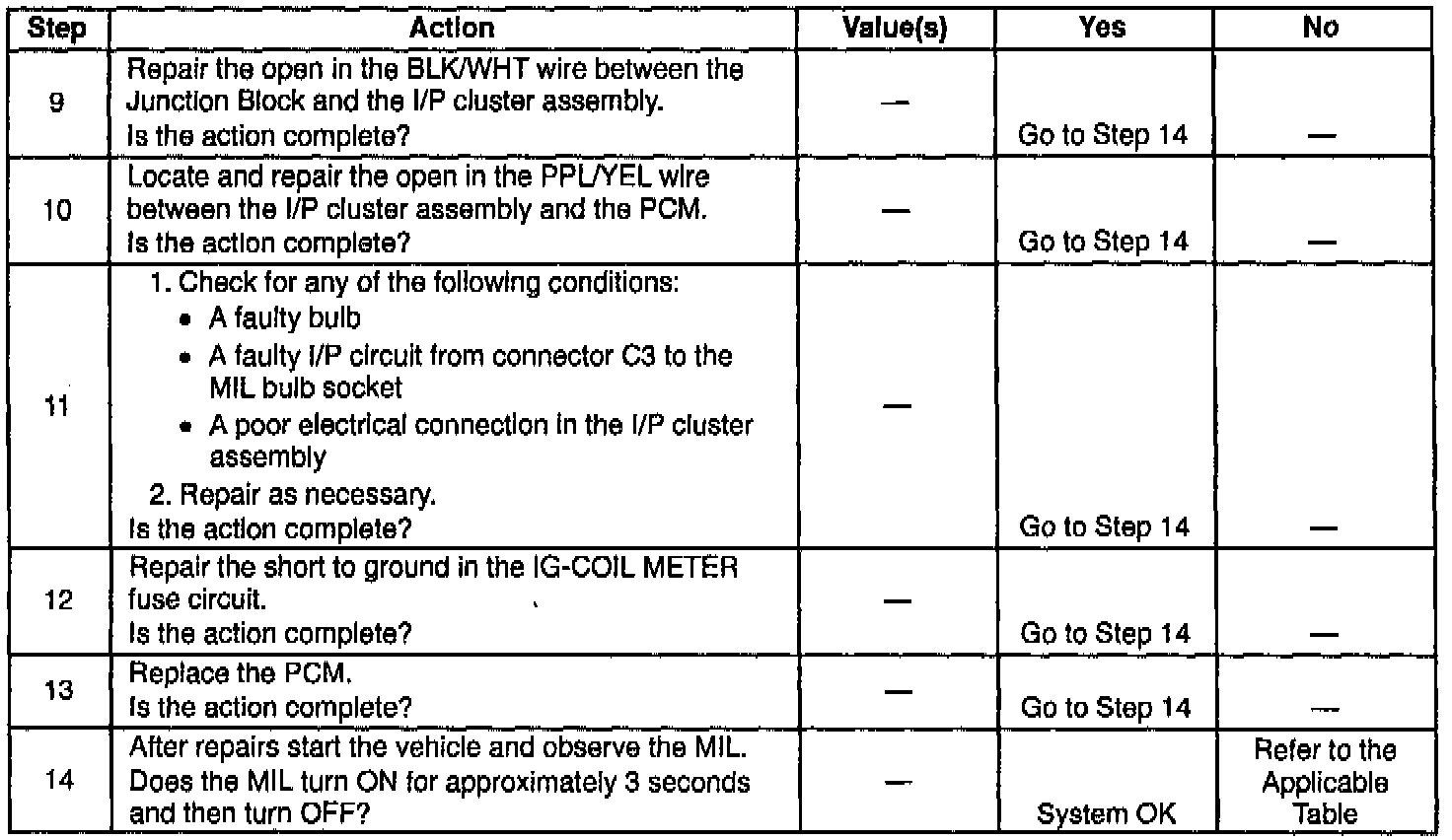 | Step | Action | Value(s) | Yes | No |
|---|---|---|---|---|
| 9 | Repair the open in the BLK/WHT wire between the Junction Block and the I/P cluster assembly. Is the action complete? | — | Go to Step 14 | — |
| 10 | Locate and repair the open in the PPL/YEL wire between the I/P cluster assembly and the PCM. Is the action complete? | — | Go to Step 14 | — |
| 11 | 1. Check for any of the following conditions: • A faulty bulb • A faulty I/P circuit from connector C3 to the MIL bulb socket • A poor electrical connection in the I/P cluster assembly 2. Repair as necessary. Is the action complete? | — | Go to Step 14 | — |
| 12 | Repair the short to ground in the IG-COIL METER fuse circuit. Is the action complete? | — | Go to Step 14 | — |
| 13 | Replace the PCM. Is the action complete? | — | Go to Step 14 | — |
| 14 | After repairs start the vehicle and observe the MIL. Does the MIL turn ON for approximately 3 seconds and then turn OFF? | — | System OK | Refer to the Applicable Table |